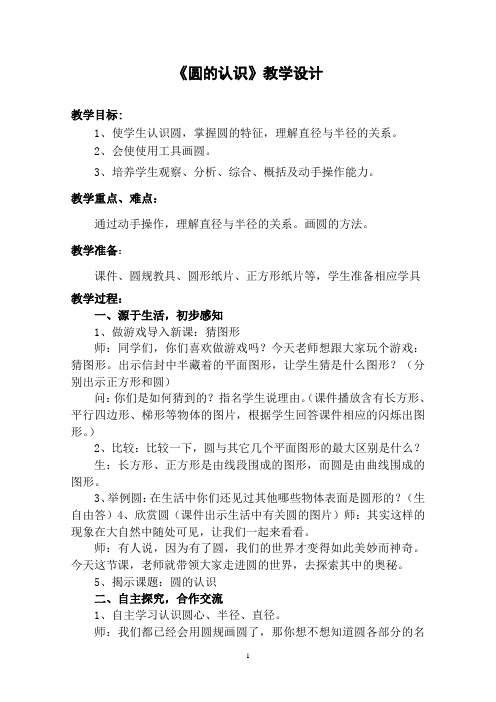 《圆的认识》教学设计

教学目标：

1、使学生认识圆，掌握圆的特征，理解直径与半径的关系。

2、会使使用工具画圆。

3、培养学生观察、分析、综合、概括及动手操作能力。

教学重点、难点：

通过动手操作，理解直径与半径的关系。画圆的方法。

教学准备：

课件、圆规教具、圆形纸片、正方形纸片等，学生准备相应学具

教学过程：

一、源于生活，初步感知

1、做游戏导入新课：猜图形

师：同学们，你们喜欢做游戏吗？今天老师想跟大家玩个游戏：猜图形。出示信封中半藏着的平面图形，让学生猜是什么图形？（分别出示正方形和圆）

问：你们是如何猜到的？指名学生说理由。（课件播放含有长方形、平行四边形、梯形等物体的图片，根据学生回答课件相应的闪烁出图形。）

2、比较：比较一下，圆与其它几个平面图形的最大区别是什么？

生：长方形、正方形是由线段围成的图形，而圆是由曲线围成的图形。

3、举例圆：在生活中你们还见过其他哪些物体表面是圆形的？（生自由答）4、欣赏圆（课件出示生活中有关圆的图片）师：其实这样的现象在大自然中随处可见，让我们一起来看看。

师：有人说，因为有了圆，我们的世界才变得如此美妙而神奇。今天这节课，老师就带领大家走进圆的世界，去探索其中的奥秘。

5、揭示课题：圆的认识

二、自主探究，合作交流

1、自主学习认识圆心、半径、直径。

师：我们都已经会用圆规画圆了，那你想不想知道圆各部分的名

1